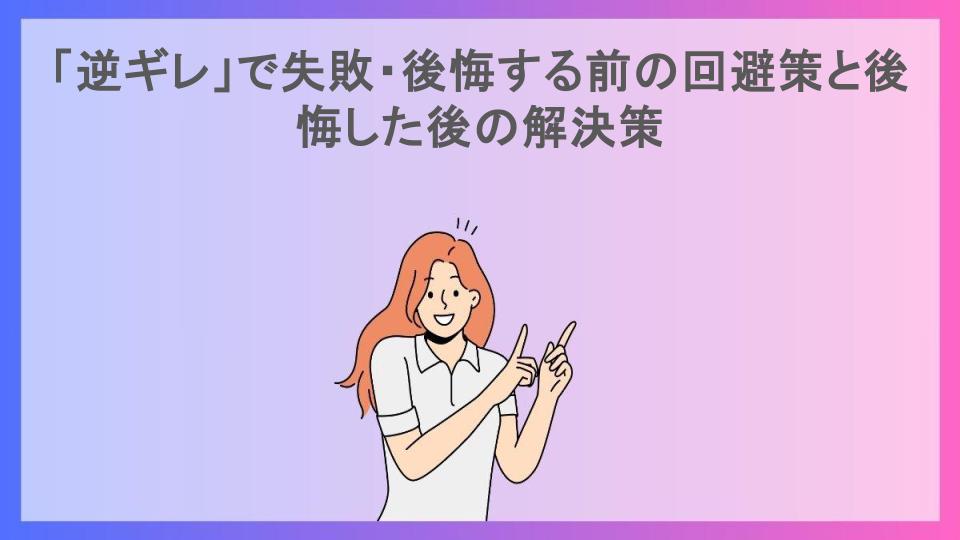 「逆ギレ」で失敗・後悔する前の回避策と後悔した後の解決策